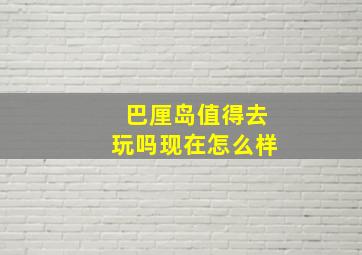 巴厘岛值得去玩吗现在怎么样